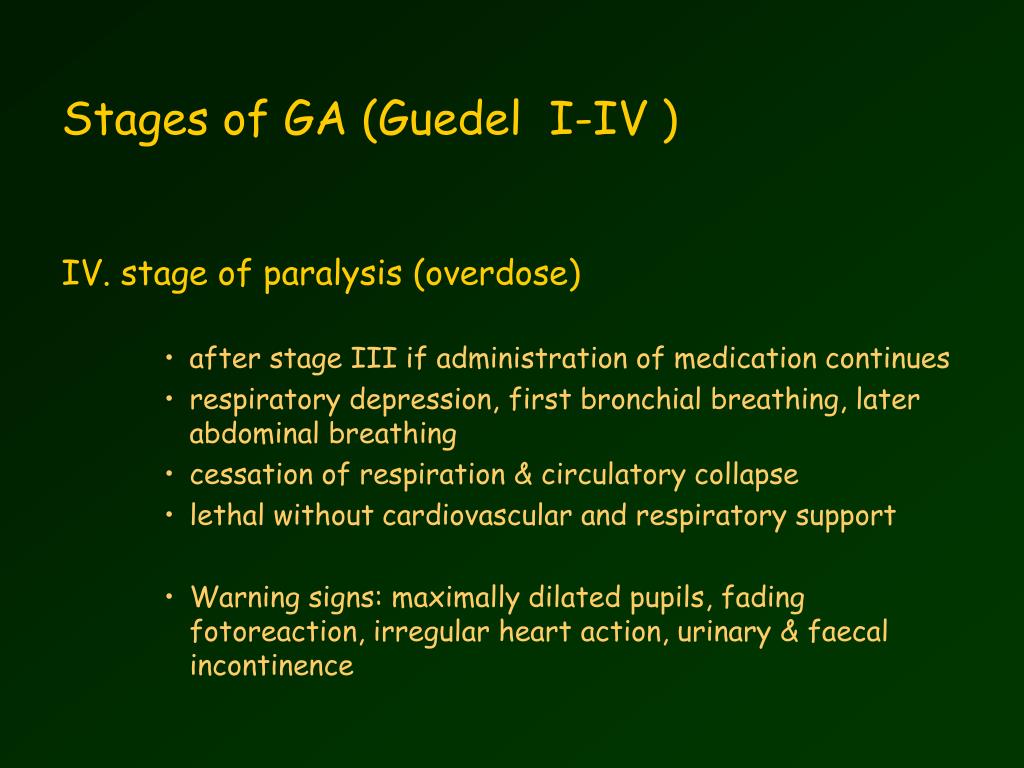 Stages of GA (Guedel I-IV )

IV. stage of paralysis (overdose)

• after stage III if administration of medication continues
• respiratory depression, first bronchial breathing, later abdominal breathing
• cessation of respiration & circulatory collapse
• lethal without cardiovascular and respiratory support

• Warning signs: maximally dilated pupils, fading fotoreaction, irregular heart action, urinary & faecal incontinence